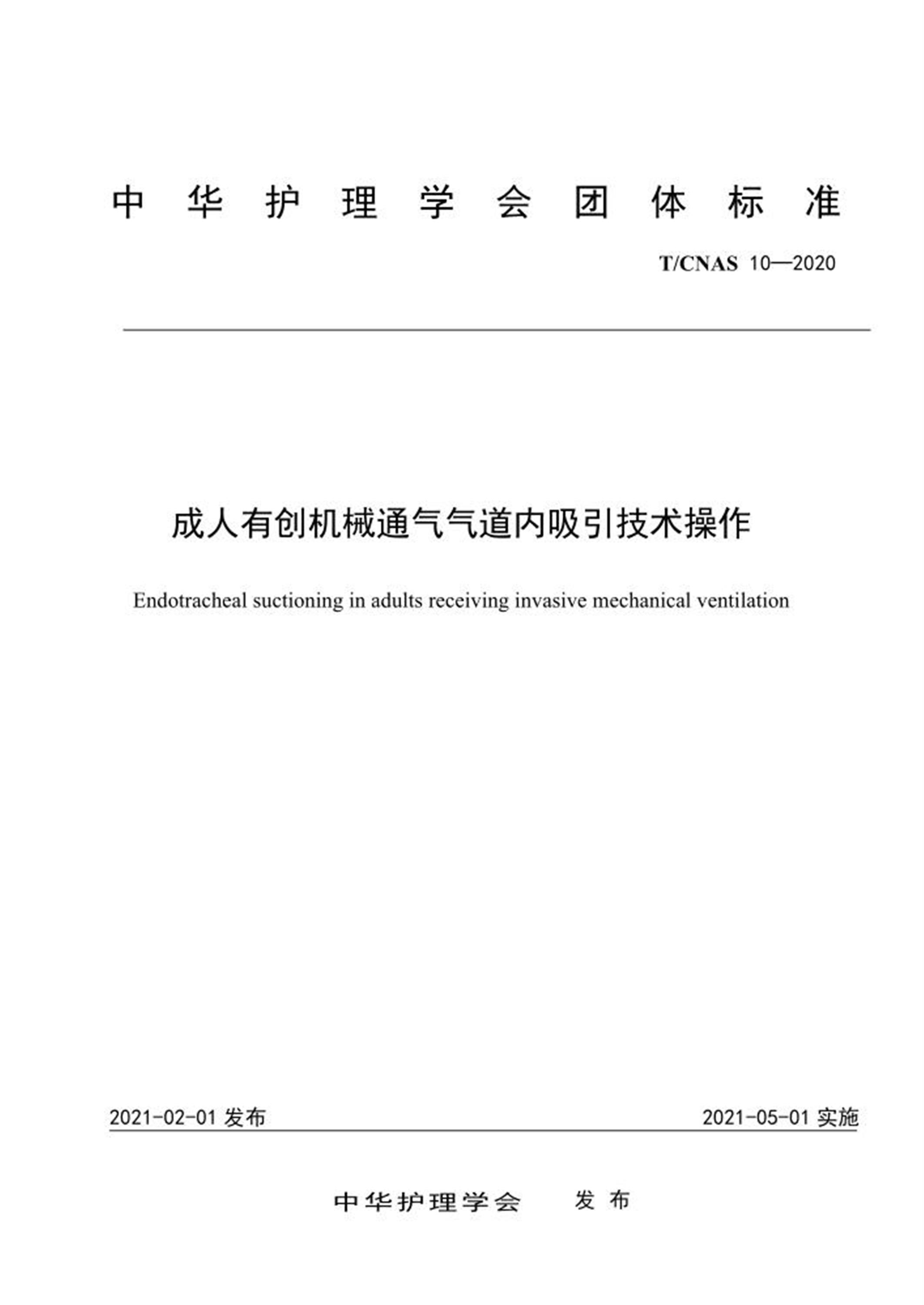 中华护理学会团体标准

T/CNAS 10—2020

成人有创机械通气气道内吸引技术操作

Endotracheal suctioning in adults receiving invasive mechanical ventilation

2021-02-01发布 2021-05-01实施

中华护理学会 发布